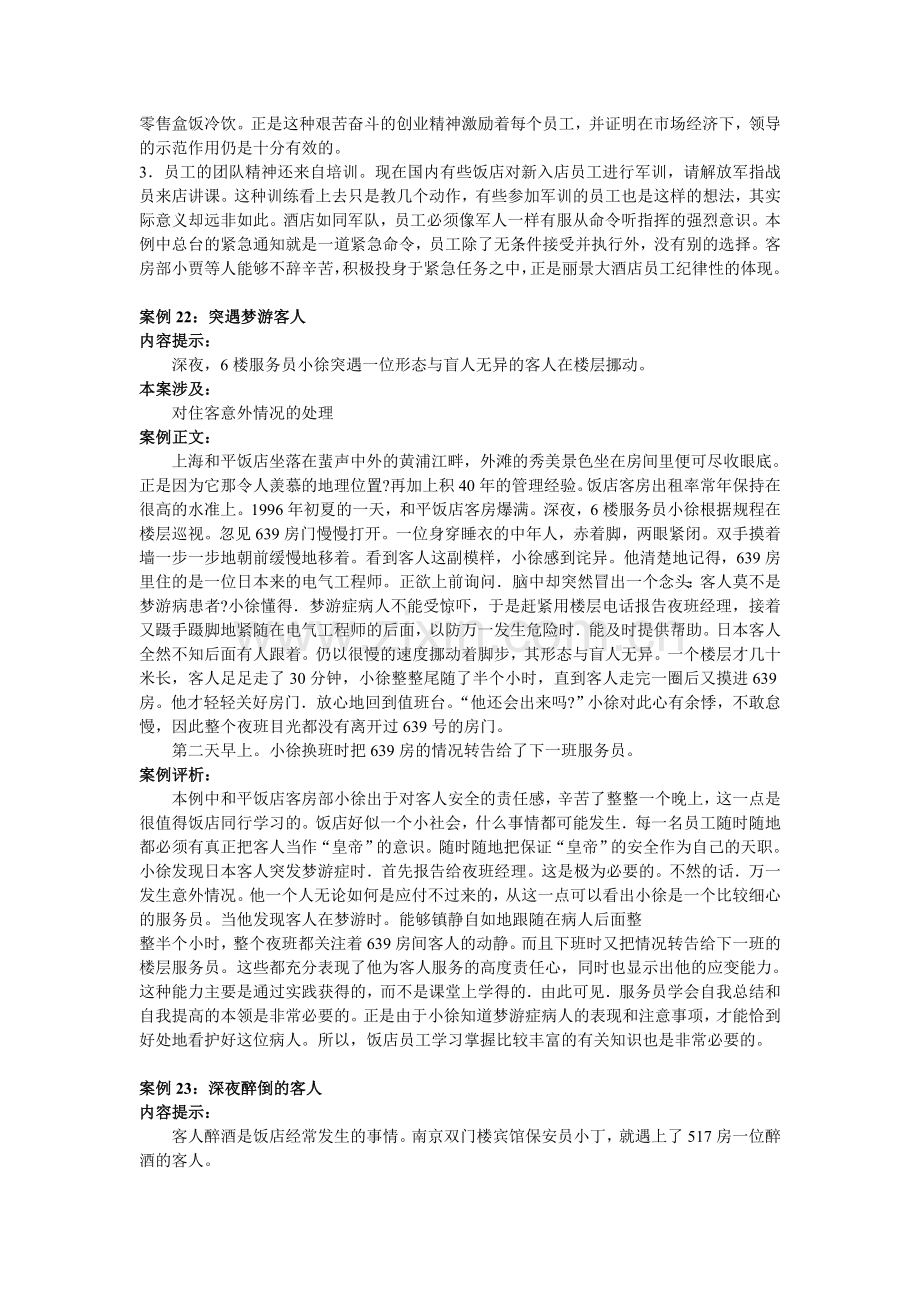 零售盒饭冷饮。正是这种艰苦奋斗的创业精神激励着每个员工，并证明在市场经济下，领导的示范作用仍是十分有效的。
3．员工的团队精神还来自培训。现在国内有些饭店对新入店员工进行军训，请解放军指战员来店讲课。这种训练看上去只是教几个动作，有些参加军训的员工也是这样的想法，其实际意义却远非如此。酒店如同军队，员工必须像军人一样有服从命令听指挥的强烈意识。本例中总台的紧急通知就是一道紧急命令，员工除了无条件接受并执行外，没有别的选择。客房部小贾等人能够不辞辛苦，积极投身于紧急任务之中，正是丽景大酒店员工纪律性的体现。

案例 22：突遇梦游客人
内容提示：
深夜，6 楼服务员小徐突遇一位形态与盲人无异的客人在楼层挪动。
本案涉及：
对住客意外情况的处理
案例正文：
上海和平饭店坐落在蜚声中外的黄浦江畔，外滩的秀美景色坐在房间里便可尽收眼底。正是因为它那令人羡慕的地理位置?再加上积 40 年的管理经验。饭店客房出租率常年保持在很高的水准上。1996 年初夏的一天，和平饭店客房爆满。深夜，6 楼服务员小徐根据规程在楼层巡视。忽见 639 房门慢慢打开。一位身穿睡衣的中年人，赤着脚，两眼紧闭。双手摸着墙一步一步地朝前缓慢地移着。看到客人这副模样，小徐感到诧异。他清楚地记得，639 房里住的是一位日本来的电气工程师。正欲上前询问．脑中却突然冒出一个念头：客人莫不是梦游病患者?小徐懂得．梦游症病人不能受惊吓，于是赶紧用楼层电话报告夜班经理，接着又蹑手蹑脚地紧随在电气工程师的后面，以防万一发生危险时．能及时提供帮助。日本客人全然不知后面有人跟着。仍以很慢的速度挪动着脚步，其形态与盲人无异。一个楼层才几十米长，客人足足走了 30 分钟，小徐整整尾随了半个小时，直到客人走完一圈后又摸进 639 房。他才轻轻关好房门．放心地回到值班台。“他还会出来吗?”小徐对此心有余悸，不敢怠慢，因此整个夜班目光都没有离开过 639 号的房门。
第二天早上。小徐换班时把 639 房的情况转告给了下一班服务员。
案例评析：
本例中和平饭店客房部小徐出于对客人安全的责任感，辛苦了整整一个晚上，这一点是很值得饭店同行学习的。饭店好似一个小社会，什么事情都可能发生．每一名员工随时随地都必须有真正把客人当作“皇帝”的意识。随时随地把保证“皇帝”的安全作为自己的天职。小徐发现日本客人突发梦游症时．首先报告给夜班经理。这是极为必要的。不然的话．万一发生意外情况。他一个人无论如何是应付不过来的，从这一点可以看出小徐是一个比较细心的服务员。当他发现客人在梦游时。能够镇静自如地跟随在病人后面整
整半个小时，整个夜班都关注着 639 房间客人的动静。而且下班时又把情况转告给下一班的楼层服务员。这些都充分表现了他为客人服务的高度责任心，同时也显示出他的应变能力。这种能力主要是通过实践获得的，而不是课堂上学得的．由此可见．服务员学会自我总结和自我提高的本领是非常必要的。正是由于小徐知道梦游症病人的表现和注意事项，才能恰到好处地看护好这位病人。所以，饭店员工学习掌握比较丰富的有关知识也是非常必要的。

案例 23：深夜醉倒的客人
内容提示：
客人醉酒是饭店经常发生的事情。南京双门楼宾馆保安员小丁，就遇上了 517 房一位醉酒的客人。